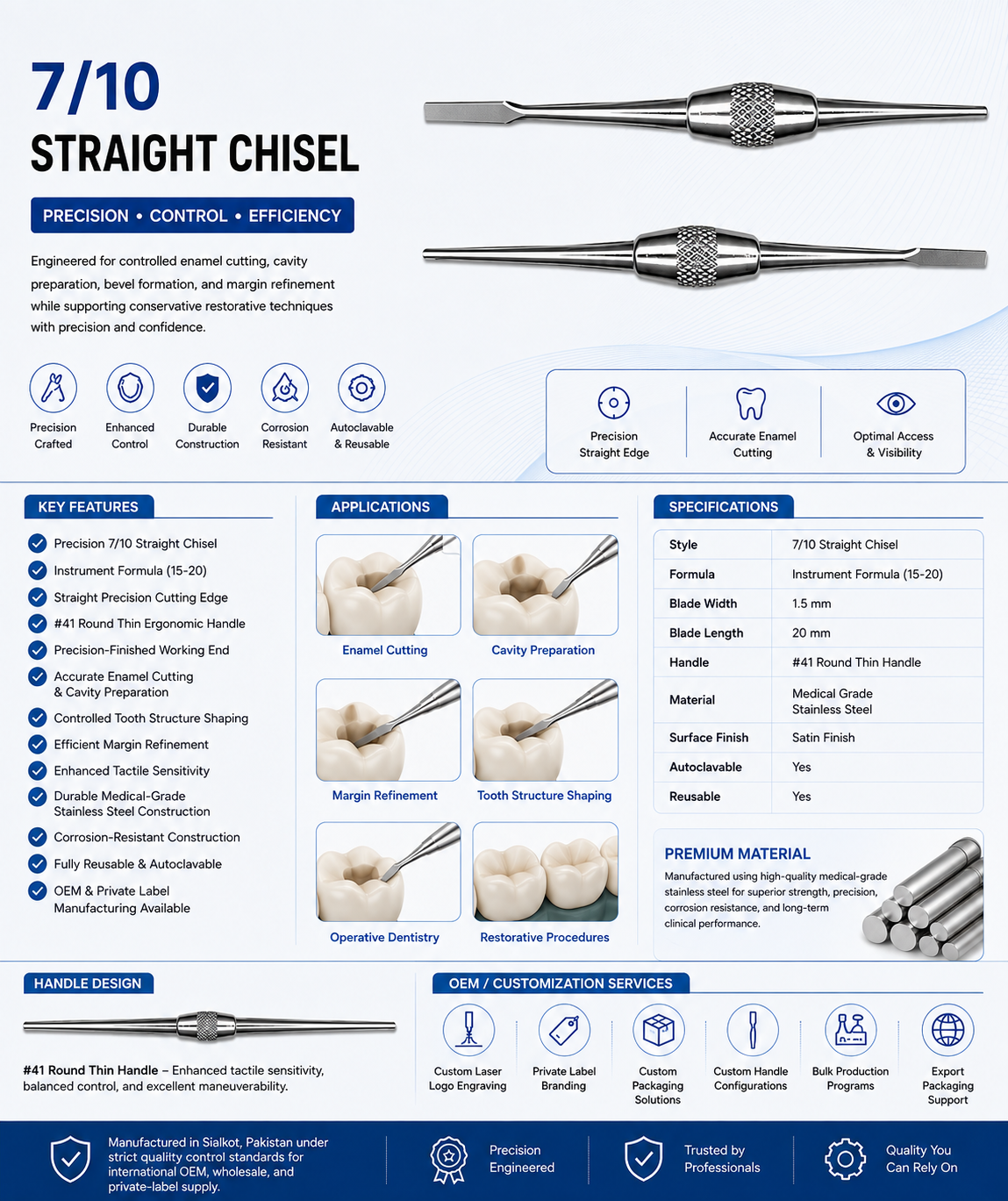 7/10
STRAIGHT CHISEL

PRECISION • CONTROL • EFFICIENCY

Engineered for controlled enamel cutting, cavity preparation, bevel formation, and margin refinement while supporting conservative restorative techniques with precision and confidence.

Precision Crafted
Enhanced Control
Durable Construction
Corrosion Resistant
Autoclavable & Reusable

Precision Straight Edge
Accurate Enamel Cutting
Optimal Access & Visibility

KEY FEATURES

Precision 7/10 Straight Chisel
Instrument Formula (15-20)
Straight Precision Cutting Edge
#41 Round Thin Ergonomic Handle
Precision-Finished Working End
Accurate Enamel Cutting & Cavity Preparation
Controlled Tooth Structure Shaping
Efficient Margin Refinement
Enhanced Tactile Sensitivity
Durable Medical-Grade Stainless Steel Construction
Corrosion-Resistant Construction
Fully Reusable & Autoclavable
OEM & Private Label Manufacturing Available

APPLICATIONS

Enamel Cutting
Cavity Preparation
Margin Refinement
Tooth Structure Shaping
Operative Dentistry
Restorative Procedures

SPECIFICATIONS

| Style | 7/10 Straight Chisel |
|---|---|
| Formula | Instrument Formula (15-20) |
| Blade Width | 1.5 mm |
| Blade Length | 20 mm |
| Handle | #41 Round Thin Handle |
| Material | Medical Grade Stainless Steel |
| Surface Finish | Satin Finish |
| Autoclavable | Yes |
| Reusable | Yes |

PREMIUM MATERIAL
Manufactured using high-quality medical-grade stainless steel for superior strength, precision, corrosion resistance, and long-term clinical performance.

HANDLE DESIGN

#41 Round Thin Handle – Enhanced tactile sensitivity, balanced control, and excellent maneuverability.

OEM / CUSTOMIZATION SERVICES

Custom Laser Logo Engraving
Private Label Branding
Custom Packaging Solutions
Custom Handle Configurations
Bulk Production Programs
Export Packaging Support

Manufactured in Sialkot, Pakistan under strict quality control standards for international OEM, wholesale, and private-label supply.
Precision Engineered
Trusted by Professionals
Quality You Can Rely On